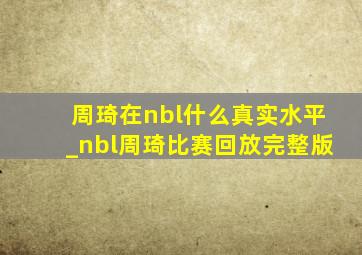 周琦在nbl什么真实水平_nbl周琦比赛回放完整版